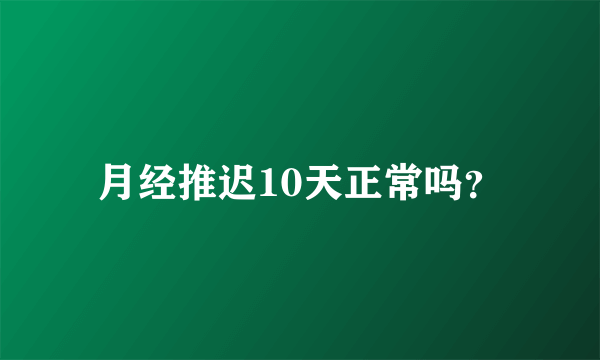 月经推迟10天正常吗?